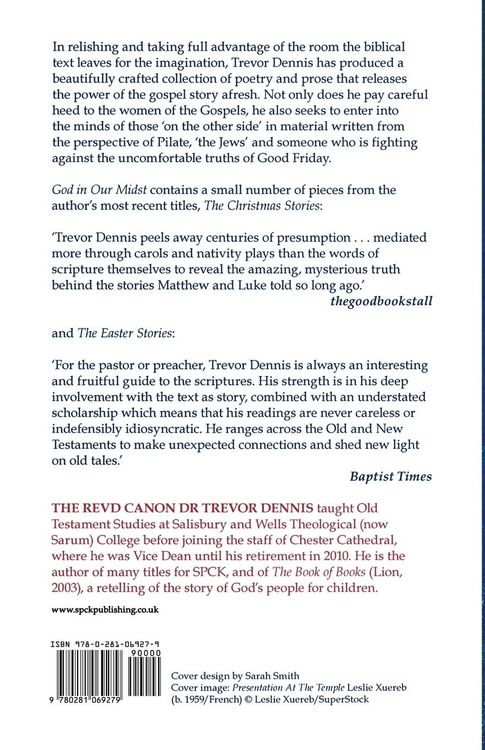 In relishing and taking full advantage of the room the biblical text leaves for the imagination, Trevor Dennis has produced a beautifully crafted collection of poetry and prose that releases the power of the gospel story afresh. Not only does he pay careful heed to the women of the Gospels, he also seeks to enter into the minds of those 'on the other side' in material written from the perspective of Pilate, 'the Jews' and someone who is fighting against the uncomfortable truths of Good Friday.

God in Our Midst contains a small number of pieces from the author's most recent titles, The Christmas Stories:

'Trevor Dennis peels away centuries of presumption . . . mediated more through carols and nativity plays than the words of scripture themselves to reveal the amazing, mysterious truth behind the stories Matthew and Luke told so long ago.'

thegoodbookstall

and The Easter Stories:

'For the pastor or preacher, Trevor Dennis is always an interesting and fruitful guide to the scriptures. His strength is in his deep involvement with the text as story, combined with an understated scholarship which means that his readings are never careless or indefensibly idiosyncratic. He ranges across the Old and New Testaments to make unexpected connections and shed new light on old tales.'

Baptist Times

THE REVD CANON DR TREVOR DENNIS taught Old Testament Studies at Salisbury and Wells Theological (now Sarum) College before joining the staff of Chester Cathedral, where he was Vice Dean until his retirement in 2010. He is the author of many titles for SPCK, and of The Book of Books (Lion, 2003), a retelling of the story of God's people for children.

www.spckpublishing.co.uk

ISBN 978-0-281-06927-9

90000

9 780281 069279

Cover design by Sarah Smith
Cover image: Presentation At The Temple Leslie Xuereb (b. 1959/French) © Leslie Xuereb/SuperStock